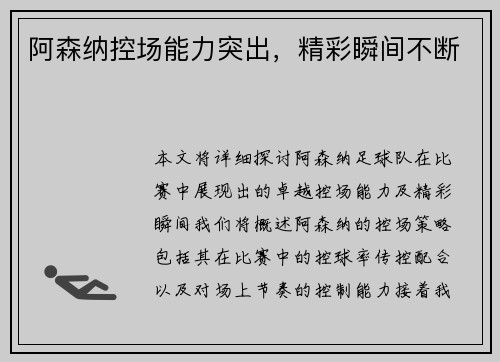 阿森纳控场能力突出，精彩瞬间不断

本文将详细探讨阿森纳足球队在比赛中展现出的卓越控场能力及精彩瞬间我们将概述阿森纳的控场策略包括其在比赛中的控球率传控配合以及对场上节奏的控制能力接着我